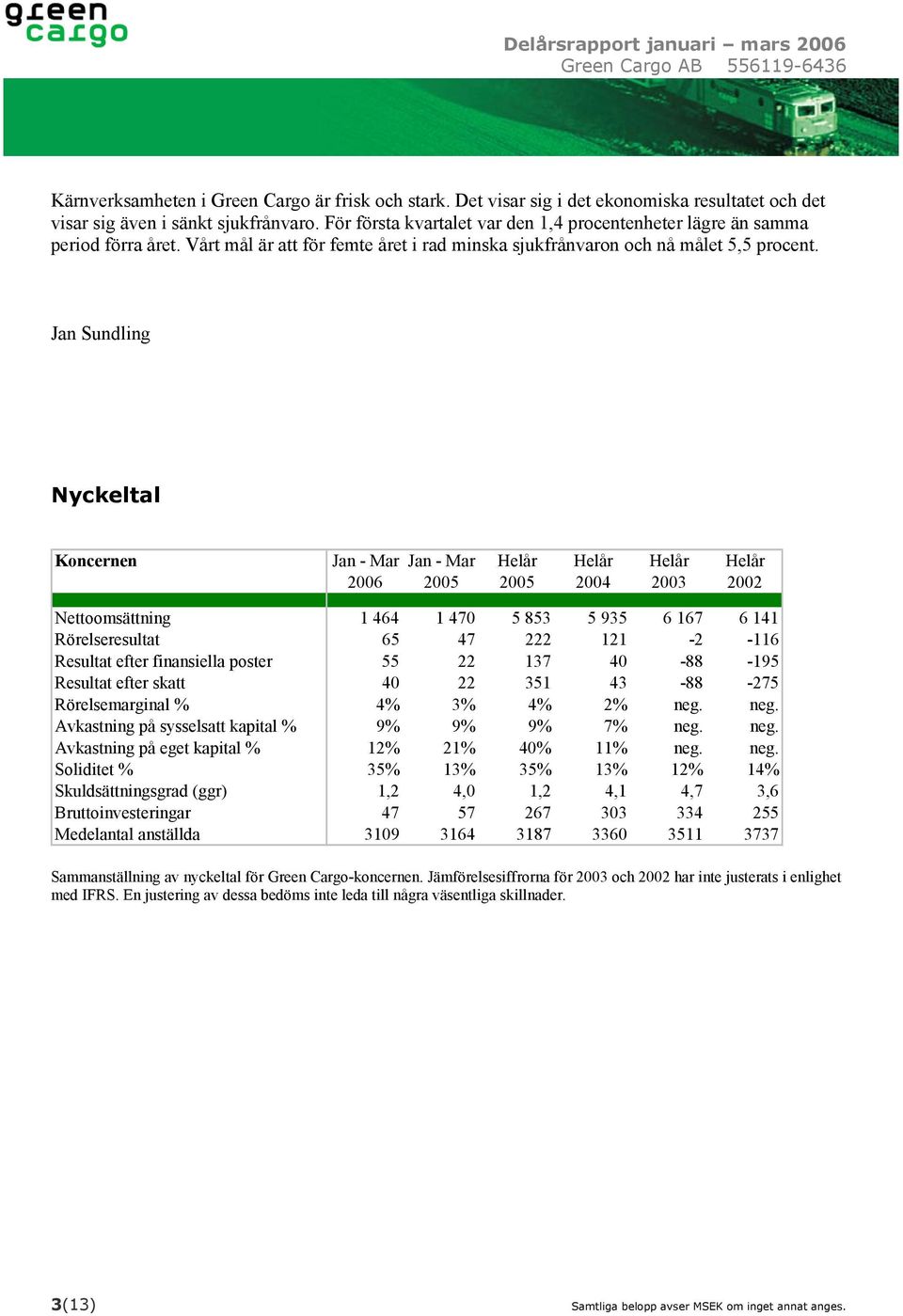 green cargo

Delårsrapport januari – mars 2006
Green Cargo AB 556119-6436

Kärnverksamheten i Green Cargo är frisk och stark. Det visar sig i det ekonomiska resultatet och det visar sig även i sänkt sjukfrånvaro. För första kvartalet var den 1,4 procentenheter lägre än samma period förra året. Vårt mål är att för femte året i rad minska sjukfrånvaron och nå målet 5,5 procent.

Jan Sundling

Nyckeltal

| Koncernen | Jan - Mar 2006 | Jan - Mar 2005 | Helår 2005 | Helår 2004 | Helår 2003 | Helår 2002 |
|---|---|---|---|---|---|---|
| Nettoomsättning | 1 464 | 1 470 | 5 853 | 5 935 | 6 167 | 6 141 |
| Rörelseresultat | 65 | 47 | 222 | 121 | -2 | -116 |
| Resultat efter finansiella poster | 55 | 22 | 137 | 40 | -88 | -195 |
| Resultat efter skatt | 40 | 22 | 351 | 43 | -88 | -275 |
| Rörelsemarginal % | 4% | 3% | 4% | 2% | neg. | neg. |
| Avkastning på sysselsatt kapital % | 9% | 9% | 9% | 7% | neg. | neg. |
| Avkastning på eget kapital % | 12% | 21% | 40% | 11% | neg. | neg. |
| Soliditet % | 35% | 13% | 35% | 13% | 12% | 14% |
| Skuldsättningsgrad (ggr) | 1,2 | 4,0 | 1,2 | 4,1 | 4,7 | 3,6 |
| Bruttoinvesteringar | 47 | 57 | 267 | 303 | 334 | 255 |
| Medelantal anställda | 3109 | 3164 | 3187 | 3360 | 3511 | 3737 |

Sammanställning av nyckeltal för Green Cargo-koncernen. Jämförelsesiffrorna för 2003 och 2002 har inte justerats i enlighet med IFRS. En justering av dessa bedöms inte leda till några väsentliga skillnader.

3(13)

Samtliga belopp avser MSEK om inget annat anges.